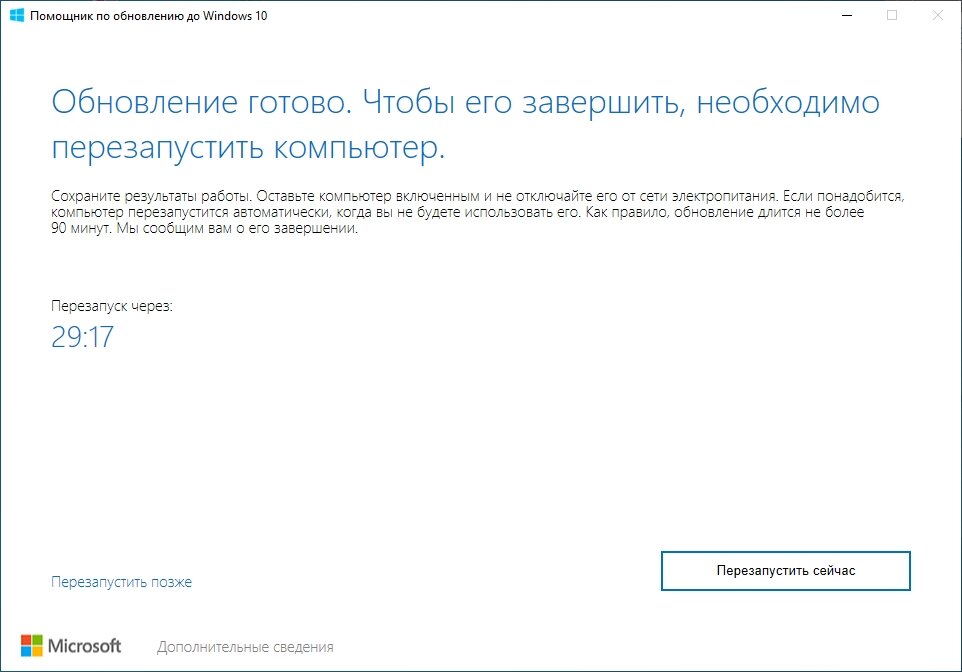 Помощник по обновлению до Windows 10

Обновление готово. Чтобы его завершить, необходимо перезапустить компьютер.

Сохраните результаты работы. Оставьте компьютер включенным и не отключайте его от сети электропитания. Если понадобится, компьютер перезапустится автоматически, когда вы не будете использовать его. Как правило, обновление длится не более 90 минут. Мы сообщим вам о его завершении.

Перезапуск через:
29:17

Перезапустить позже

Перезапустить сейчас

Microsoft

Дополнительные сведения